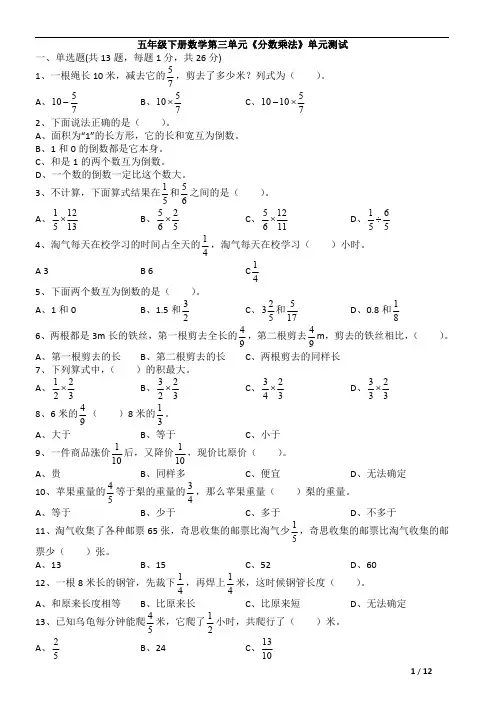 五年级下册数学第三单元《分数乘法》单元测试

一、单选题(共 13 题，每题 1 分，共 26 分)

1、一根绳长 10 米，减去它的$\frac{5}{7}$，剪去了多少米？列式为（　　）。

A、$10-\frac{5}{7}$　　B、$10\times\frac{5}{7}$　　C、$10-10\times\frac{5}{7}$

2、下面说法正确的是（　　）。
A、面积为"1"的长方形，它的长和宽互为倒数。
B、1 和 0 的倒数都是它本身。
C、和是 1 的两个数互为倒数。
D、一个数的倒数一定比这个数大。

3、不计算，下面算式结果在$\frac{1}{5}$和$\frac{5}{6}$之间的是（　　）。

A、$\frac{1}{5}\times\frac{12}{13}$　　B、$\frac{5}{6}\times\frac{2}{5}$　　C、$\frac{5}{6}\times\frac{12}{11}$　　D、$\frac{1}{5}\div\frac{6}{5}$

4、淘气每天在校学习的时间占全天的$\frac{1}{4}$，淘气每天在校学习（　　）小时。

A 3　　B 6　　C$\frac{1}{4}$

5、下面两个数互为倒数的是（　　）。

A、1 和 0　　B、1.5 和$\frac{3}{2}$　　C、$3\frac{2}{5}$和$\frac{5}{17}$　　D、0.8 和$\frac{1}{8}$

6、两根都是 3m 长的铁丝，第一根剪去全长的$\frac{4}{9}$，第二根剪去$\frac{4}{9}$m，剪去的铁丝相比，（　　）。

A、第一根剪去的长　　B、第二根剪去的长　　C、两根剪去的同样长

7、下列算式中，（　　）的积最大。

A、$\frac{1}{2}\times\frac{2}{3}$　　B、$\frac{3}{2}\times\frac{2}{3}$　　C、$\frac{3}{4}\times\frac{2}{3}$　　D、$\frac{3}{3}\times\frac{2}{3}$

8、6 米的$\frac{4}{9}$（　　）8 米的$\frac{1}{3}$。

A、大于　　B、等于　　C、小于

9、一件商品涨价$\frac{1}{10}$后，又降价$\frac{1}{10}$，现价比原价（　　）。

A、贵　　B、同样多　　C、便宜　　D、无法确定

10、苹果重量的$\frac{4}{5}$等于梨的重量的$\frac{3}{4}$，那么苹果重量（　　）梨的重量。

A、等于　　B、少于　　C、多于　　D、不多于

11、淘气收集了各种邮票 65 张，奇思收集的邮票比淘气少$\frac{1}{5}$，奇思收集的邮票比淘气收集的邮票少（　　）张。

A、13　　B、15　　C、52　　D、60

12、一根 8 米长的钢管，先截下$\frac{1}{4}$，再焊上$\frac{1}{4}$米，这时候钢管长度（　　）。

A、和原来长度相等　　B、比原来长　　C、比原来短　　D、无法确定

13、已知乌龟每分钟能爬$\frac{4}{5}$米，它爬了$\frac{1}{2}$小时，共爬行了（　　）米。

A、$\frac{2}{5}$　　B、24　　C、$\frac{13}{10}$

1 / 12